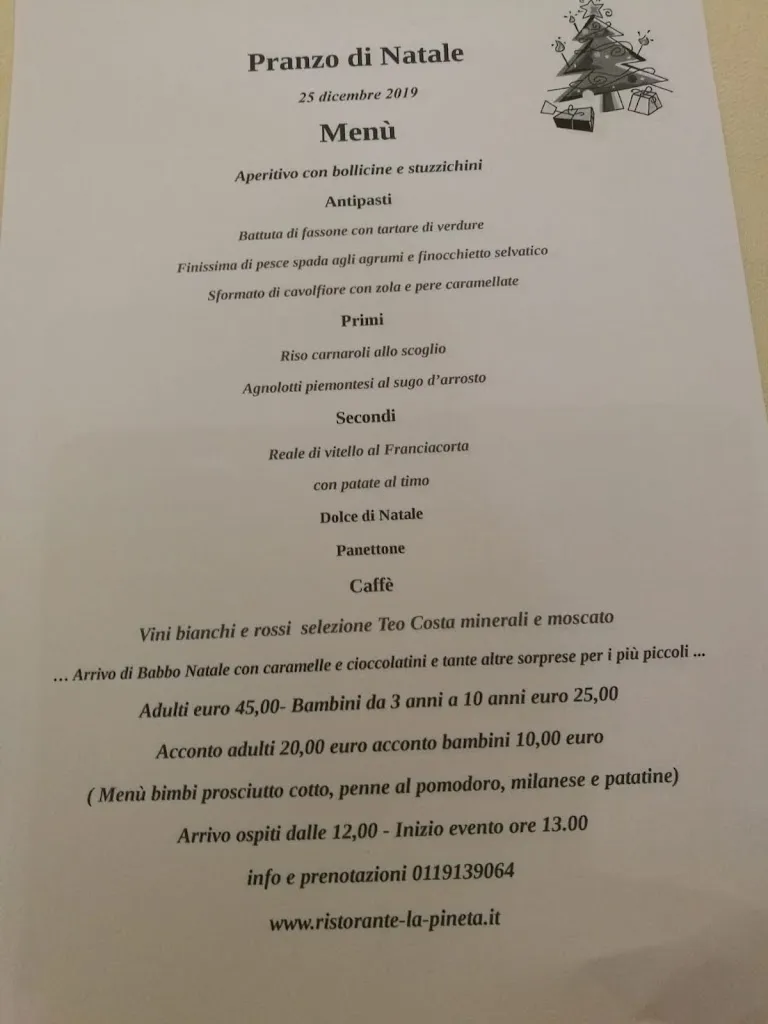 Pranzo di Natale

25 dicembre 2019

Menù

Aperitivo con bollicine e stuzzichini

Antipasti

Battuta di fassone con tartare di verdure

Finissima di pesce spada agli agrumi e finocchietto selvatico

Sformato di cavolfiore con zola e pere caramellate

Primi

Riso carnaroli allo scoglio

Agnolotti piemontesi al sugo d'arrosto

Secondi

Reale di vitello al Franciacorta

con patate al timo

Dolce di Natale

Panettone

Caffè

Vini bianchi e rossi selezione Teo Costa minerali e moscato

... Arrivo di Babbo Natale con caramelle e cioccolatini e tante altre sorprese per i più piccoli ...

Adulti euro 45,00- Bambini da 3 anni a 10 anni euro 25,00

Acconto adulti 20,00 euro acconto bambini 10,00 euro

( Menù bimbi prosciutto cotto, penne al pomodoro, milanese e patatine)

Arrivo ospiti dalle 12,00 - Inizio evento ore 13.00

info e prenotazioni 0119139064

www.ristorante-la-pineta.it